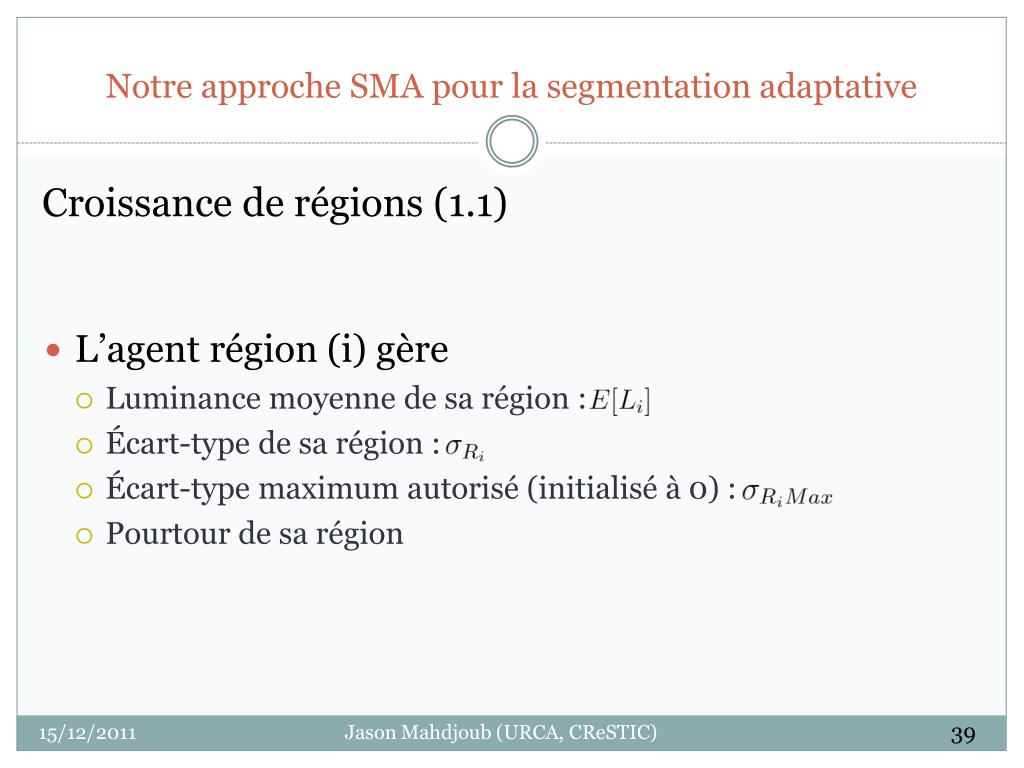 Notre approche SMA pour la segmentation adaptative

Croissance de régions (1.1)

L’agent région (i) gère

Luminance moyenne de sa région : $E[L_i]$

Écart-type de sa région : $\sigma_{R_i}$

Écart-type maximum autorisé (initialisé à 0) : $\sigma_{R_i Max}$

Pourtour de sa région

15/12/2011

Jason Mahdjoub (URCA, CReSTIC)

39